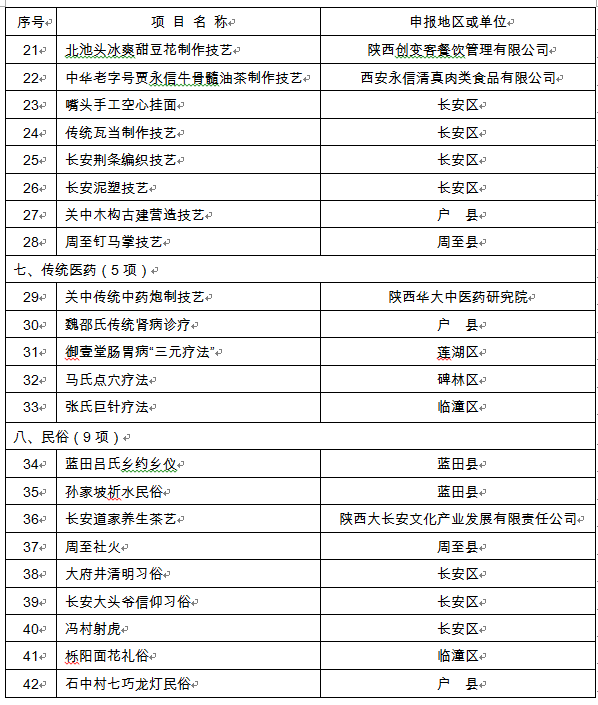 | 序号 | 项 目 名 称 | 申报地区或单位 |
|---|---|---|
| 21 | 北池头冰爽甜豆花制作技艺 | 陕西创变客餐饮管理有限公司 |
| 22 | 中华老字号贾永信牛骨髓油茶制作技艺 | 西安永信清真肉类食品有限公司 |
| 23 | 嘴头手工空心挂面 | 长安区 |
| 24 | 传统瓦当制作技艺 | 长安区 |
| 25 | 长安荆条编织技艺 | 长安区 |
| 26 | 长安泥塑技艺 | 长安区 |
| 27 | 关中木构古建营造技艺 | 户 县 |
| 28 | 周至钉马掌技艺 | 周至县 |
| 七、传统医药（5 项） | | |
| 29 | 关中传统中药炮制技艺 | 陕西华大中医药研究院 |
| 30 | 魏邵氏传统肾病诊疗 | 户 县 |
| 31 | 御壹堂肠胃病“三元疗法” | 莲湖区 |
| 32 | 马氏点穴疗法 | 碑林区 |
| 33 | 张氏巨针疗法 | 临潼区 |
| 八、民俗（9 项） | | |
| 34 | 蓝田吕氏乡约乡仪 | 蓝田县 |
| 35 | 孙家坡祈水民俗 | 蓝田县 |
| 36 | 长安道家养生茶艺 | 陕西大长安文化产业发展有限责任公司 |
| 37 | 周至社火 | 周至县 |
| 38 | 大府井清明习俗 | 长安区 |
| 39 | 长安大头爷信仰习俗 | 长安区 |
| 40 | 冯村射虎 | 长安区 |
| 41 | 栎阳面花礼俗 | 临潼区 |
| 42 | 石中村七巧龙灯民俗 | 户 县 |